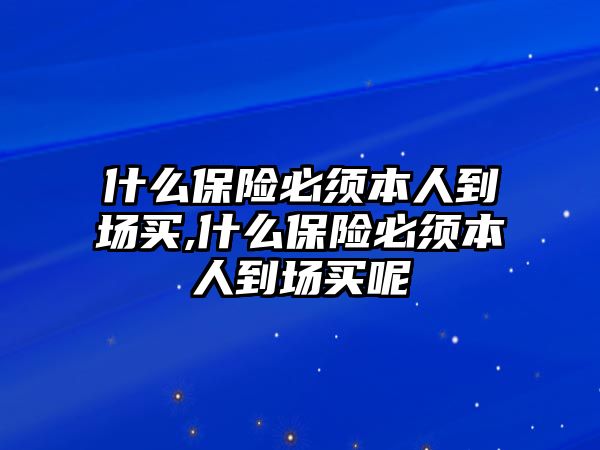 什么保险必须本人到场买,什么保险必须本人到场买呢